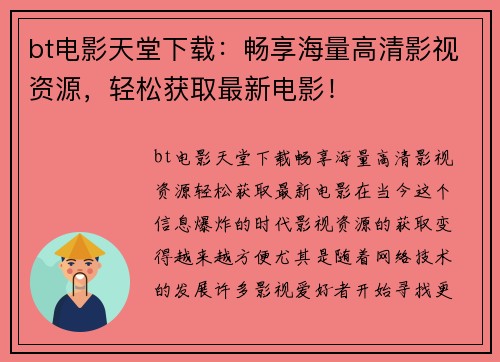 bt电影天堂下载：畅享海量高清影视资源，轻松获取最新电影！

bt电影天堂下载畅享海量高清影视资源轻松获取最新电影在当今这个信息爆炸的时代影视资源的获取变得越来越方便尤其是随着网络技术的发展许多影视爱好者开始寻找更